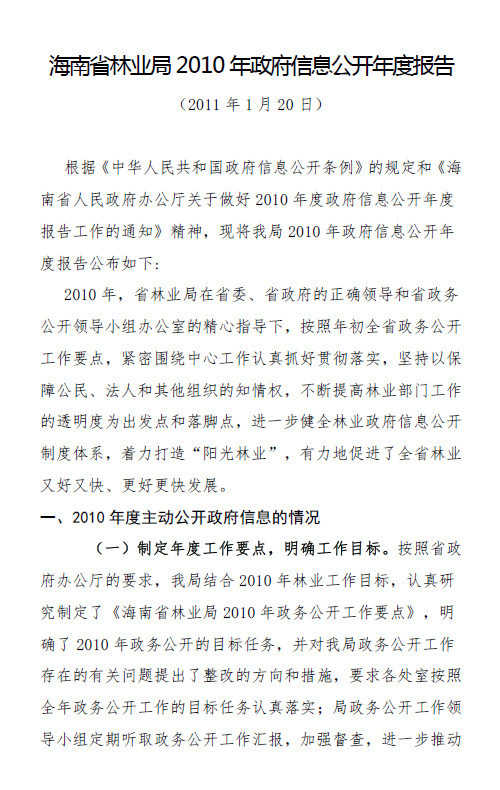 海南省林业局 2010 年政府信息公开年度报告

（2011 年 1 月 20 日）

根据《中华人民共和国政府信息公开条例》的规定和《海南省人民政府办公厅关于做好 2010 年度政府信息公开年度报告工作的通知》精神，现将我局 2010 年政府信息公开年度报告公布如下：

2010 年，省林业局在省委、省政府的正确领导和省政务公开领导小组办公室的精心指导下，按照年初全省政务公开工作要点，紧密围绕中心工作认真抓好贯彻落实，坚持以保障公民、法人和其他组织的知情权，不断提高林业部门工作的透明度为出发点和落脚点，进一步健全林业政府信息公开制度体系，着力打造“阳光林业”，有力地促进了全省林业又好又快、更好更快发展。

一、2010 年度主动公开政府信息的情况

（一）制定年度工作要点，明确工作目标。按照省政府办公厅的要求，我局结合 2010 年林业工作目标，认真研究制定了《海南省林业局 2010 年政务公开工作要点》，明确了 2010 年政务公开的目标任务，并对我局政务公开工作存在的有关问题提出了整改的方向和措施，要求各处室按照全年政务公开工作的目标任务认真落实；局政务公开工作领导小组定期听取政务公开工作汇报，加强督查，进一步推动